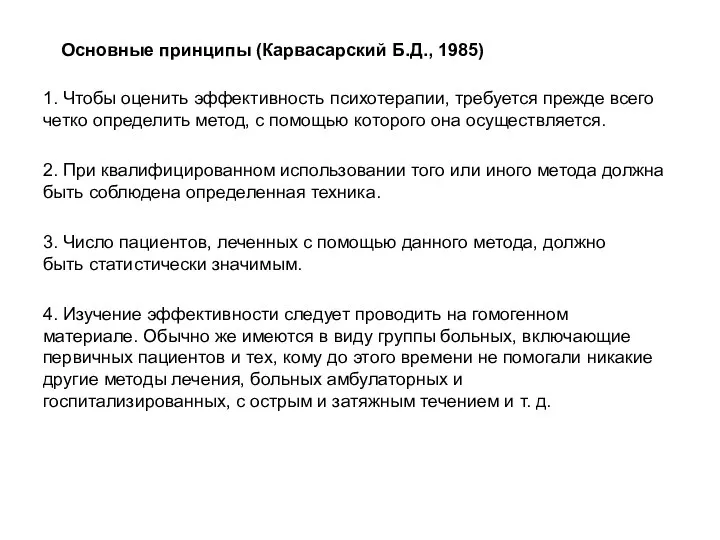 Основные принципы (Карвасарский Б.Д., 1985)

1. Чтобы оценить эффективность психотерапии, требуется прежде всего четко определить метод, с помощью которого она осуществляется.

2. При квалифицированном использовании того или иного метода должна быть соблюдена определенная техника.

3. Число пациентов, леченных с помощью данного метода, должно быть статистически значимым.

4. Изучение эффективности следует проводить на гомогенном материале. Обычно же имеются в виду группы больных, включающие первичных пациентов и тех, кому до этого времени не помогали никакие другие методы лечения, больных амбулаторных и госпитализированных, с острым и затяжным течением и т. д.